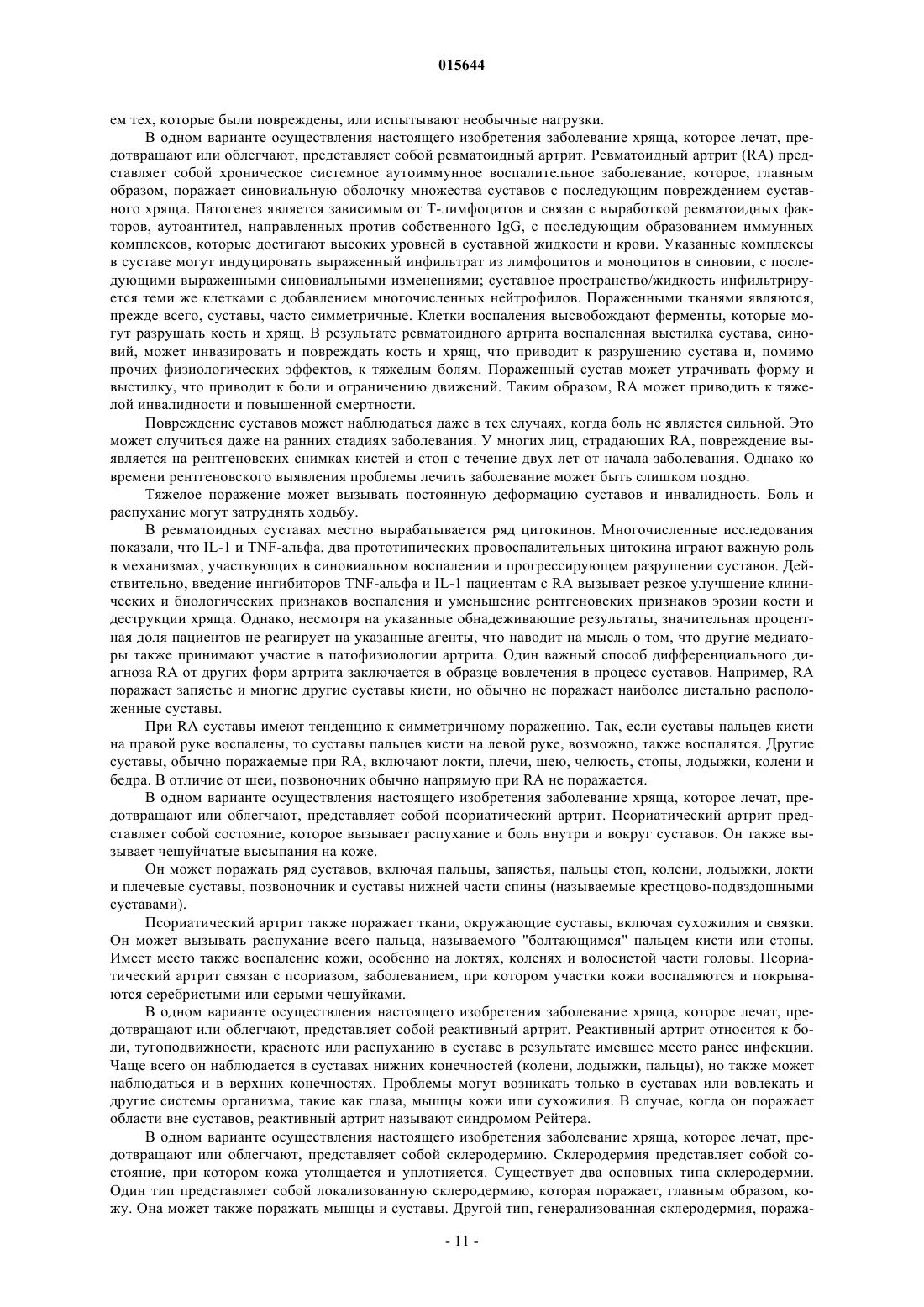 015644

ем тех, которые были повреждены, или испытывают необычные нагрузки.

В одном варианте осуществления настоящего изобретения заболевание хряща, которое лечат, предотвращают или облегчают, представляет собой ревматоидный артрит. Ревматоидный артрит (RA) представляет собой хроническое системное аутоиммунное воспалительное заболевание, которое, главным образом, поражает синовиальную оболочку множества суставов с последующим повреждением суставного хряща. Патогенез является зависимым от Т-лимфоцитов и связан с выработкой ревматоидных факторов, аутоантител, направленных против собственного IgG, с последующим образованием иммунных комплексов, которые достигают высоких уровней в суставной жидкости и крови. Указанные комплексы в суставе могут индуцировать выраженный инфильтрат из лимфоцитов и моноцитов в синовии, с последующими выраженными синовиальными изменениями; суставное пространство/жидкость инфильтрируется теми же клетками с добавлением многочисленных нейтрофилов. Пораженными тканями являются, прежде всего, суставы, часто симметричные. Клетки воспаления высвобождают ферменты, которые могут разрушать кость и хрящ. В результате ревматоидного артрита воспаленная выстилка сустава, синовий, может инвазировать и повреждать кость и хрящ, что приводит к разрушению сустава и, помимо прочих физиологических эффектов, к тяжелым болям. Пораженный сустав может утрачивать форму и выстилку, что приводит к боли и ограничению движений. Таким образом, RA может приводить к тяжелой инвалидности и повышенной смертности.

Повреждение суставов может наблюдаться даже в тех случаях, когда боль не является сильной. Это может случиться даже на ранних стадиях заболевания. У многих лиц, страдающих RA, повреждение выявляется на рентгеновских снимках кистей и стоп с течение двух лет от начала заболевания. Однако ко времени рентгеновского выявления проблемы лечить заболевание может быть слишком поздно.

Тяжелое поражение может вызывать постоянную деформацию суставов и инвалидность. Боль и распухание могут затруднять ходьбу.

В ревматоидных суставах местно вырабатывается ряд цитокинов. Многочисленные исследования показали, что IL-1 и TNF-альфа, два прототипических провоспалительных цитокина играют важную роль в механизмах, участвующих в синовиальном воспалении и прогрессирующем разрушении суставов. Действительно, введение ингибиторов TNF-альфа и IL-1 пациентам с RA вызывает резкое улучшение клинических и биологических признаков воспаления и уменьшение рентгеновских признаков эрозии кости и деструкции хряща. Однако, несмотря на указанные обнадеживающие результаты, значительная процентная доля пациентов не реагирует на указанные агенты, что наводит на мысль о том, что другие медиаторы также принимают участие в патофизиологии артрита. Один важный способ дифференциального диагноза RA от других форм артрита заключается в образце вовлечения в процесс суставов. Например, RA поражает запястье и многие другие суставы кисти, но обычно не поражает наиболее дистально расположенные суставы.

При RA суставы имеют тенденцию к симметричному поражению. Так, если суставы пальцев кисти на правой руке воспалены, то суставы пальцев кисти на левой руке, возможно, также воспалятся. Другие суставы, обычно поражаемые при RA, включают локти, плечи, шею, челюсть, стопы, лодыжки, колени и бедра. В отличие от шеи, позвоночник обычно напрямую при RA не поражается.

В одном варианте осуществления настоящего изобретения заболевание хряща, которое лечат, предотвращают или облегчают, представляет собой псориатический артрит. Псориатический артрит представляет собой состояние, которое вызывает распухание и боль внутри и вокруг суставов. Он также вызывает чешуйчатые высыпания на коже.

Он может поражать ряд суставов, включая пальцы, запястья, пальцы стоп, колени, лодыжки, локти и плечевые суставы, позвоночник и суставы нижней части спины (называемые крестцово-подвздошными суставами).

Псориатический артрит также поражает ткани, окружающие суставы, включая сухожилия и связки. Он может вызывать распухание всего пальца, называемого "болтающимся" пальцем кисти или стопы. Имеет место также воспаление кожи, особенно на локтях, коленях и волосистой части головы. Псориатический артрит связан с псориазом, заболеванием, при котором участки кожи воспаляются и покрываются серебристыми или серыми чешуйками.

В одном варианте осуществления настоящего изобретения заболевание хряща, которое лечат, предотвращают или облегчают, представляет собой реактивный артрит. Реактивный артрит относится к боли, тугоподвижности, красноте или распуханию в суставе в результате имевшее место ранее инфекции. Чаще всего он наблюдается в суставах нижних конечностей (колени, лодыжки, пальцы), но также может наблюдаться и в верхних конечностях. Проблемы могут возникать только в суставах или вовлекать и другие системы организма, такие как глаза, мышцы кожи или сухожилия. В случае, когда он поражает области вне суставов, реактивный артрит называют синдромом Рейтера.

В одном варианте осуществления настоящего изобретения заболевание хряща, которое лечат, предотвращают или облегчают, представляет собой склеродермию. Склеродермия представляет собой состояние, при котором кожа утолщается и уплотняется. Существует два основных типа склеродермии. Один тип представляет собой локализованную склеродермию, которая поражает, главным образом, кожу. Она может также поражать мышцы и суставы. Другой тип, генерализованная склеродермия, поража-

- 11 -